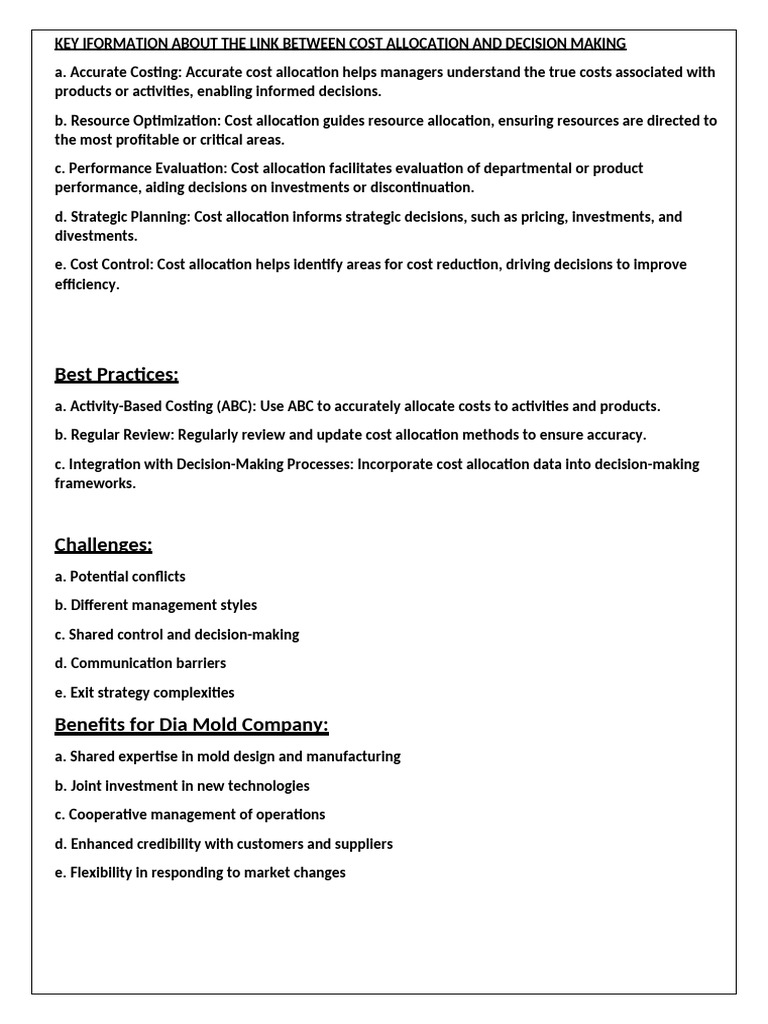 KEY IFORMATION ABOUT THE LINK BETWEEN COST ALLOCATION AND DECISION MAKING

a. Accurate Costing: Accurate cost allocation helps managers understand the true costs associated with products or activities, enabling informed decisions.

b. Resource Optimization: Cost allocation guides resource allocation, ensuring resources are directed to the most profitable or critical areas.

c. Performance Evaluation: Cost allocation facilitates evaluation of departmental or product performance, aiding decisions on investments or discontinuation.

d. Strategic Planning: Cost allocation informs strategic decisions, such as pricing, investments, and divestments.

e. Cost Control: Cost allocation helps identify areas for cost reduction, driving decisions to improve efficiency.

Best Practices:

a. Activity-Based Costing (ABC): Use ABC to accurately allocate costs to activities and products.

b. Regular Review: Regularly review and update cost allocation methods to ensure accuracy.

c. Integration with Decision-Making Processes: Incorporate cost allocation data into decision-making frameworks.

Challenges:

a. Potential conflicts

b. Different management styles

c. Shared control and decision-making

d. Communication barriers

e. Exit strategy complexities

Benefits for Dia Mold Company:

a. Shared expertise in mold design and manufacturing

b. Joint investment in new technologies

c. Cooperative management of operations

d. Enhanced credibility with customers and suppliers

e. Flexibility in responding to market changes